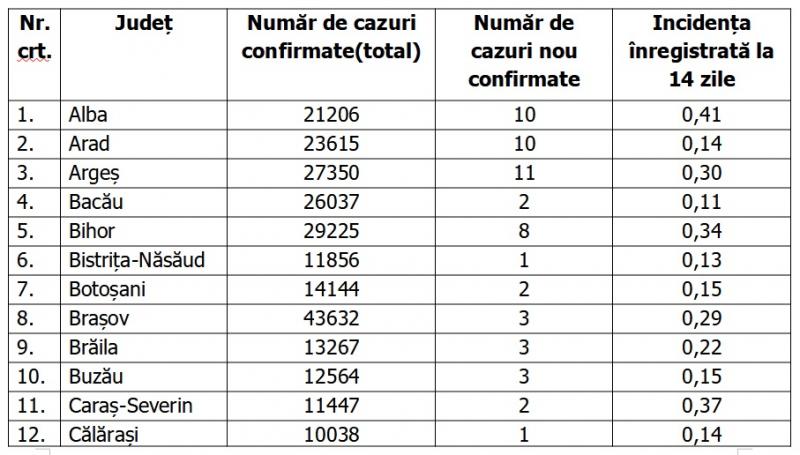 | Nr. crt. | Județ | Număr de cazuri confirmate(total) | Număr de cazuri nou confirmate | Incidența înregistrată la 14 zile |
|---|---|---|---|---|
| 1. | Alba | 21206 | 10 | 0,41 |
| 2. | Arad | 23615 | 10 | 0,14 |
| 3. | Argeș | 27350 | 11 | 0,30 |
| 4. | Bacău | 26037 | 2 | 0,11 |
| 5. | Bihor | 29225 | 8 | 0,34 |
| 6. | Bistrița-Năsăud | 11856 | 1 | 0,13 |
| 7. | Botoșani | 14144 | 2 | 0,15 |
| 8. | Brașov | 43632 | 3 | 0,29 |
| 9. | Brăila | 13267 | 3 | 0,22 |
| 10. | Buzău | 12564 | 3 | 0,15 |
| 11. | Caraș-Severin | 11447 | 2 | 0,37 |
| 12. | Călărași | 10038 | 1 | 0,14 |